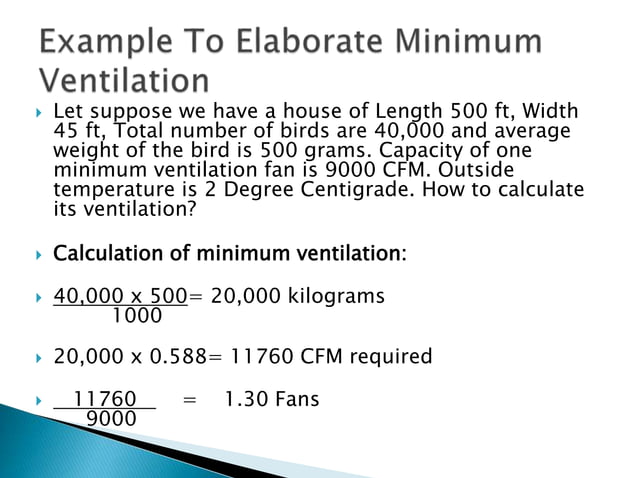 Example To Elaborate Minimum Ventilation

Let suppose we have a house of Length 500 ft, Width 45 ft, Total number of birds are 40,000 and average weight of the bird is 500 grams. Capacity of one minimum ventilation fan is 9000 CFM. Outside temperature is 2 Degree Centigrade. How to calculate its ventilation?

Calculation of minimum ventilation:

$\frac{40,000 \times 500}{1000}$= 20,000 kilograms

20,000 x 0.588= 11760 CFM required

$\frac{11760}{9000}$ = 1.30 Fans